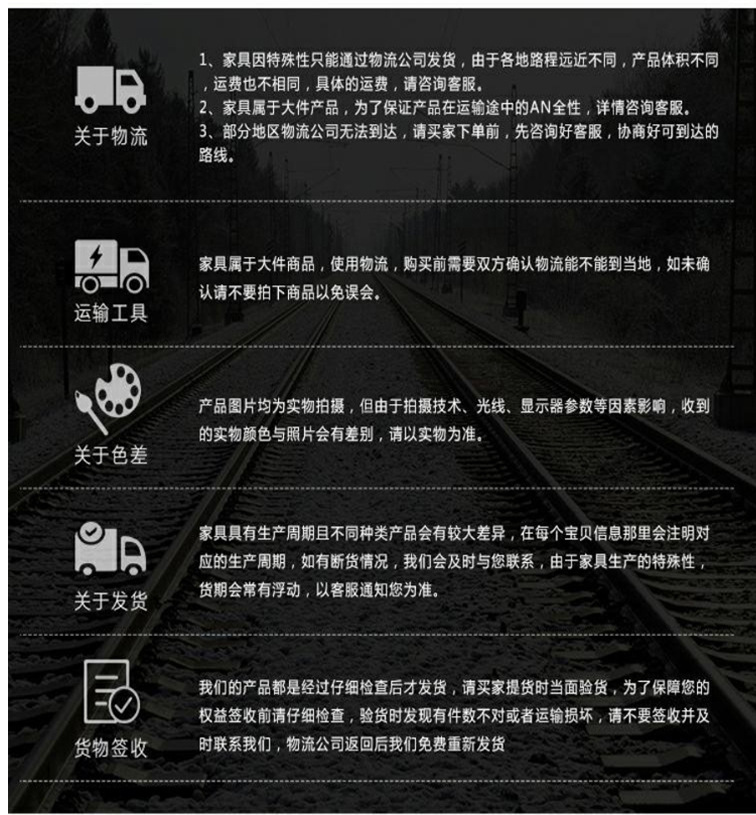 关于物流

1、家具因特殊性只能通过物流公司发货，由于各地路程远近不同，产品体积不同，运费也不相同，具体的运费，请咨询客服。
2、家具属于大件产品，为了保证产品在运输途中的AN全性，详情咨询客服。
3、部分地区物流公司无法到达，请买家下单前，先咨询好客服，协商好可到达的路线。

运输工具

家具属于大件商品，使用物流，购买前需要双方确认物流能不能到当地，如未确认请不要拍下商品以免误会。

关于色差

产品图片均为实物拍摄，但由于拍摄技术、光线、显示器参数等因素影响，收到的实物颜色与照片会有差别，请以实物为准。

关于发货

家具具有生产周期且不同种类产品会有较大差异，在每个宝贝信息那里会注明对应的生产周期，如有断货情况，我们会及时与您联系，由于家具生产的特殊性，货期会常有浮动，以客服通知您为准。

货物签收

我们的产品都是经过仔细检查后才发货，请买家提货时当面验货，为了保障您的权益签收前请仔细检查，验货时发现有件数不对或者运输损坏，请不要签收并及时联系我们，物流公司返回后我们免费重新发货